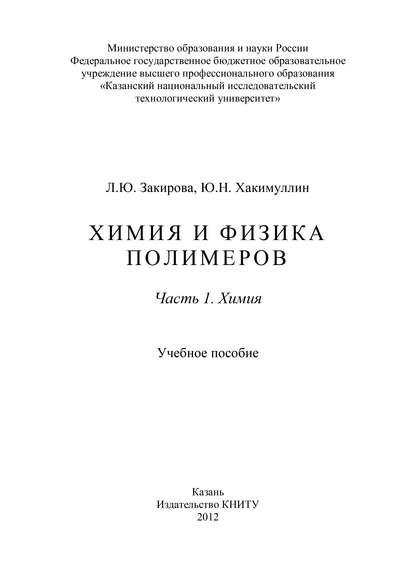 Министерство образования и науки России
Федеральное государственное бюджетное образовательное учреждение высшего профессионального образования
«Казанский национальный исследовательский технологический университет»

Л.Ю. Закирова, Ю.Н. Хакимуллин

ХИМИЯ И ФИЗИКА ПОЛИМЕРОВ

Часть 1. Химия

Учебное пособие

Казань
Издательство КНИТУ
2012